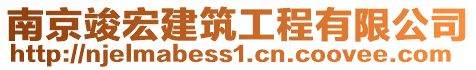 南京竣宏建筑工程有限公司
http://njelmabess1.cn.coovee.com